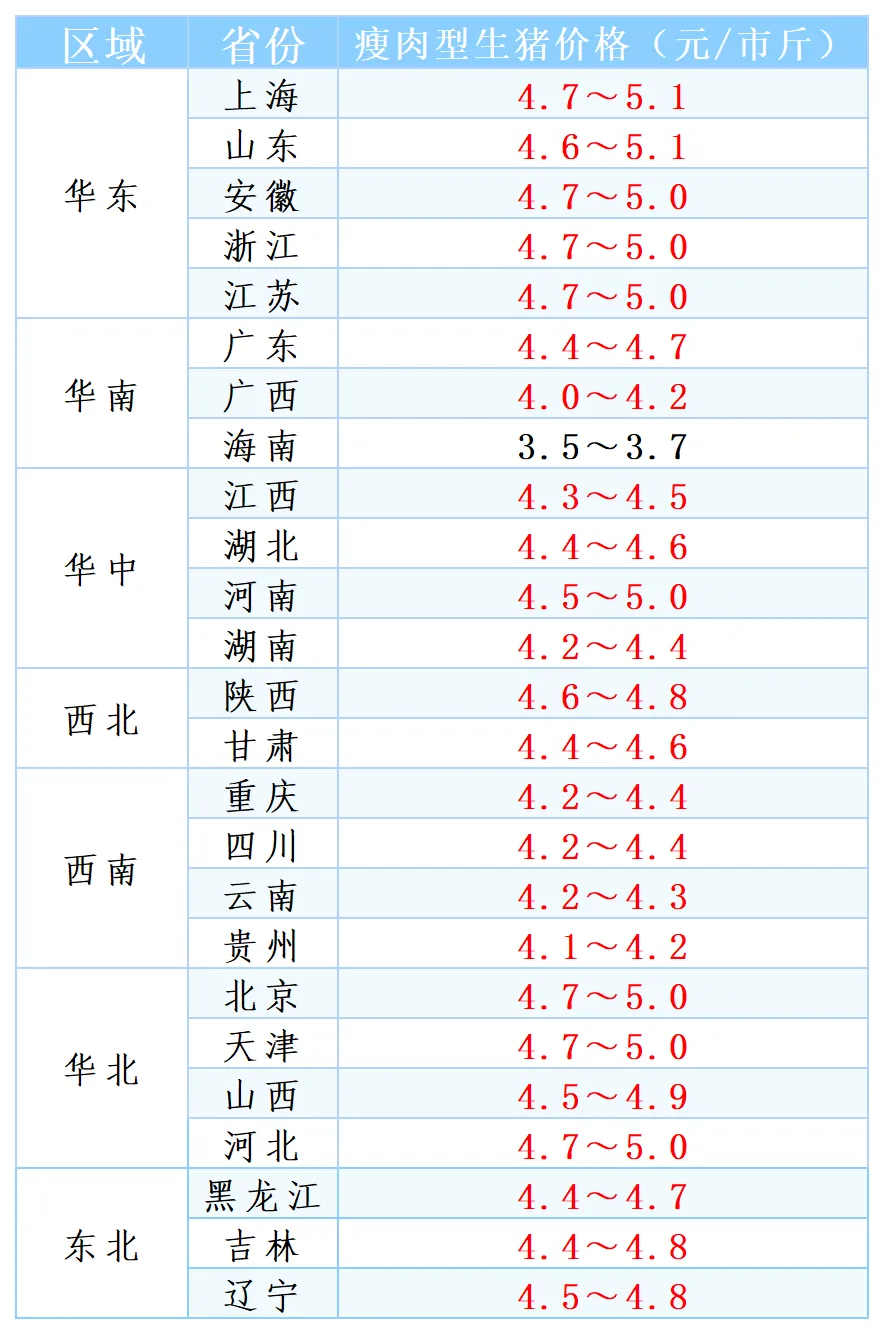 | 区域 | 省份 | 瘦肉型生猪价格（元/市斤） |
|---|---|---|
| 华东 | 上海 | 4.7～5.1 |
|  | 山东 | 4.6～5.1 |
|  | 安徽 | 4.7～5.0 |
|  | 浙江 | 4.7～5.0 |
|  | 江苏 | 4.7～5.0 |
| 华南 | 广东 | 4.4～4.7 |
|  | 广西 | 4.0～4.2 |
|  | 海南 | 3.5～3.7 |
| 华中 | 江西 | 4.3～4.5 |
|  | 湖北 | 4.4～4.6 |
|  | 河南 | 4.5～5.0 |
|  | 湖南 | 4.2～4.4 |
| 西北 | 陕西 | 4.6～4.8 |
|  | 甘肃 | 4.4～4.6 |
| 西南 | 重庆 | 4.2～4.4 |
|  | 四川 | 4.2～4.4 |
|  | 云南 | 4.2～4.3 |
|  | 贵州 | 4.1～4.2 |
| 华北 | 北京 | 4.7～5.0 |
|  | 天津 | 4.7～5.0 |
|  | 山西 | 4.5～4.9 |
|  | 河北 | 4.7～5.0 |
| 东北 | 黑龙江 | 4.4～4.7 |
|  | 吉林 | 4.4～4.8 |
|  | 辽宁 | 4.5～4.8 |